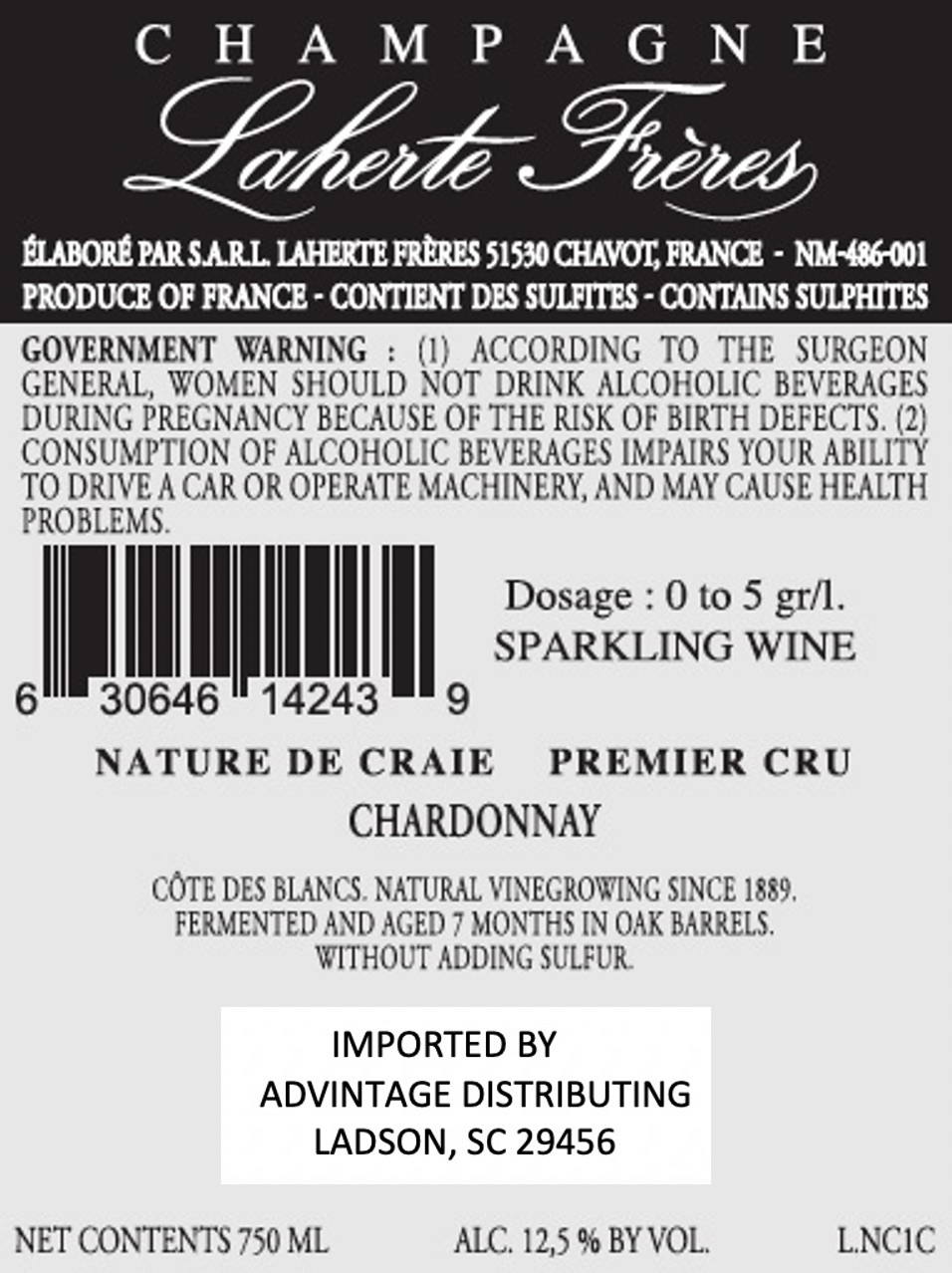 CHAMPAGNE
Laherte Frères

ÉLABORÉ PAR S.A.R.L. LAHERTE FRÈRES 51530 CHAVOT, FRANCE - NM-486-001
PRODUCE OF FRANCE - CONTIENT DES SULFITES - CONTAINS SULPHITES

GOVERNMENT WARNING : (1) ACCORDING TO THE SURGEON GENERAL, WOMEN SHOULD NOT DRINK ALCOHOLIC BEVERAGES DURING PREGNANCY BECAUSE OF THE RISK OF BIRTH DEFECTS. (2) CONSUMPTION OF ALCOHOLIC BEVERAGES IMPAIRS YOUR ABILITY TO DRIVE A CAR OR OPERATE MACHINERY, AND MAY CAUSE HEALTH PROBLEMS.

6 30646 14243 9

Dosage : 0 to 5 gr/l.
SPARKLING WINE

NATURE DE CRAIE PREMIER CRU
CHARDONNAY

CÔTE DES BLANCS. NATURAL VINEGROWING SINCE 1889.
FERMENTED AND AGED 7 MONTHS IN OAK BARRELS.
WITHOUT ADDING SULFUR.

IMPORTED BY
ADVINTAGE DISTRIBUTING
LADSON, SC 29456

NET CONTENTS 750 ML ALC. 12,5 % BY VOL. L.NC1C